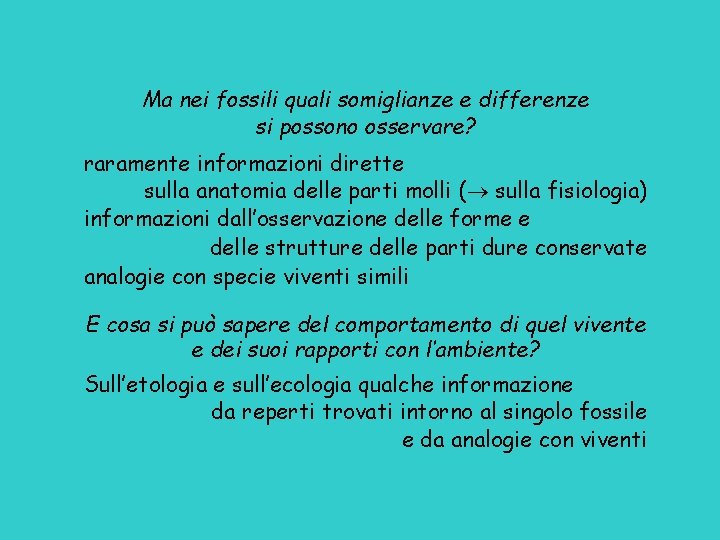 Ma nei fossili quali somiglianze e differenze si possono osservare?

raramente informazioni dirette
sulla anatomia delle parti molli ($\rightarrow$ sulla fisiologia)
informazioni dall'osservazione delle forme e
delle strutture delle parti dure conservate
analogie con specie viventi simili

E cosa si può sapere del comportamento di quel vivente e dei suoi rapporti con l'ambiente?

Sull'etologia e sull'ecologia qualche informazione
da reperti trovati intorno al singolo fossile
e da analogie con viventi